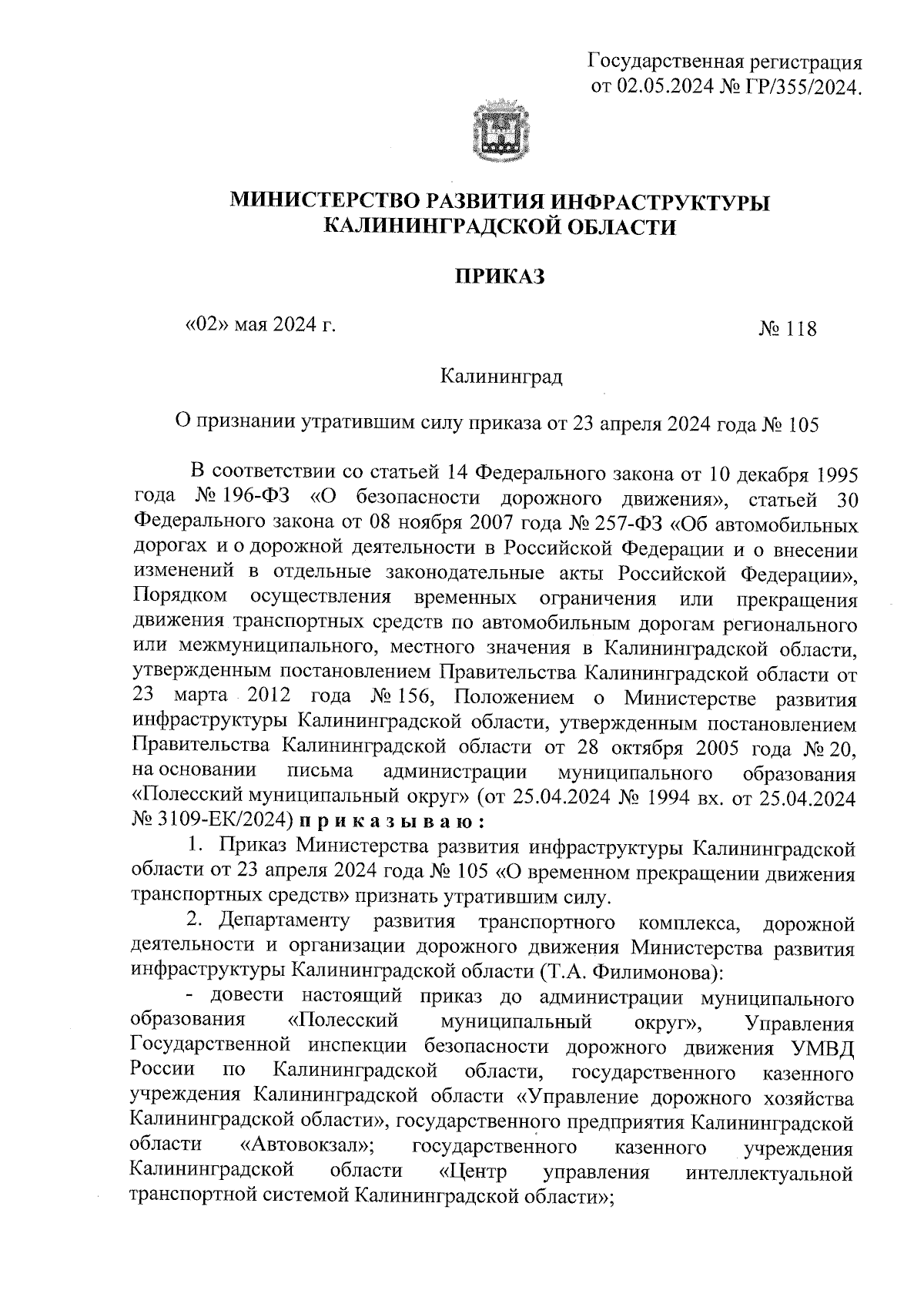 Государственная регистрация
от 02.05.2024 № ГР/355/2024.

МИНИСТЕРСТВО РАЗВИТИЯ ИНФРАСТРУКТУРЫ
КАЛИНИНГРАДСКОЙ ОБЛАСТИ

ПРИКАЗ

«02» мая 2024 г.

№ 118

Калининград

О признании утратившим силу приказа от 23 апреля 2024 года № 105

В соответствии со статьей 14 Федерального закона от 10 декабря 1995 года № 196-ФЗ «О безопасности дорожного движения», статьей 30 Федерального закона от 08 ноября 2007 года № 257-ФЗ «Об автомобильных дорогах и о дорожной деятельности в Российской Федерации и о внесении изменений в отдельные законодательные акты Российской Федерации», Порядком осуществления временных ограничения или прекращения движения транспортных средств по автомобильным дорогам регионального или межмуниципального, местного значения в Калининградской области, утвержденным постановлением Правительства Калининградской области от 23 марта 2012 года № 156, Положением о Министерстве развития инфраструктуры Калининградской области, утвержденным постановлением Правительства Калининградской области от 28 октября 2005 года № 20, на основании письма администрации муниципального образования «Полесский муниципальный округ» (от 25.04.2024 № 1994 вх. от 25.04.2024 № 3109-ЕК/2024) п р и к а з ы в а ю :

1. Приказ Министерства развития инфраструктуры Калининградской области от 23 апреля 2024 года № 105 «О временном прекращении движения транспортных средств» признать утратившим силу.

2. Департаменту развития транспортного комплекса, дорожной деятельности и организации дорожного движения Министерства развития инфраструктуры Калининградской области (Т.А. Филимонова):

- довести настоящий приказ до администрации муниципального образования «Полесский муниципальный округ», Управления Государственной инспекции безопасности дорожного движения УМВД России по Калининградской области, государственного казенного учреждения Калининградской области «Управление дорожного хозяйства Калининградской области», государственного предприятия Калининградской области «Автовокзал»; государственного казенного учреждения Калининградской области «Центр управления интеллектуальной транспортной системой Калининградской области»;